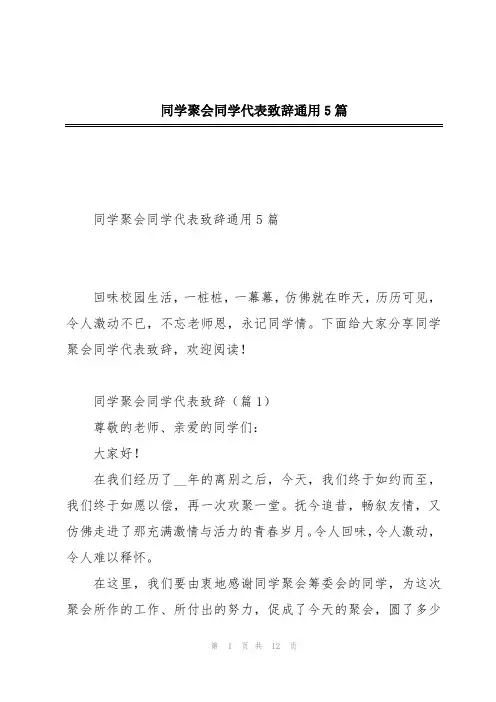 同学聚会同学代表致辞通用5篇

同学聚会同学代表致辞通用5篇

回味校园生活，一桩桩，一幕幕，仿佛就在昨天，历历可见，令人激动不已，不忘老师恩，永记同学情。下面给大家分享同学聚会同学代表致辞，欢迎阅读！

同学聚会同学代表致辞（篇1）

尊敬的老师、亲爱的同学们：

大家好！

在我们经历了__年的离别之后，今天，我们终于如约而至，我们终于如愿以偿，再一次欢聚一堂。抚今追昔，畅叙友情，又仿佛走进了那充满激情与活力的青春岁月。令人回味，令人激动，令人难以释怀。

在这里，我们要由衷地感谢同学聚会筹委会的同学，为这次聚会所作的工作、所付出的努力，促成了今天的聚会，圆了多少

第 1 页 共 12 页